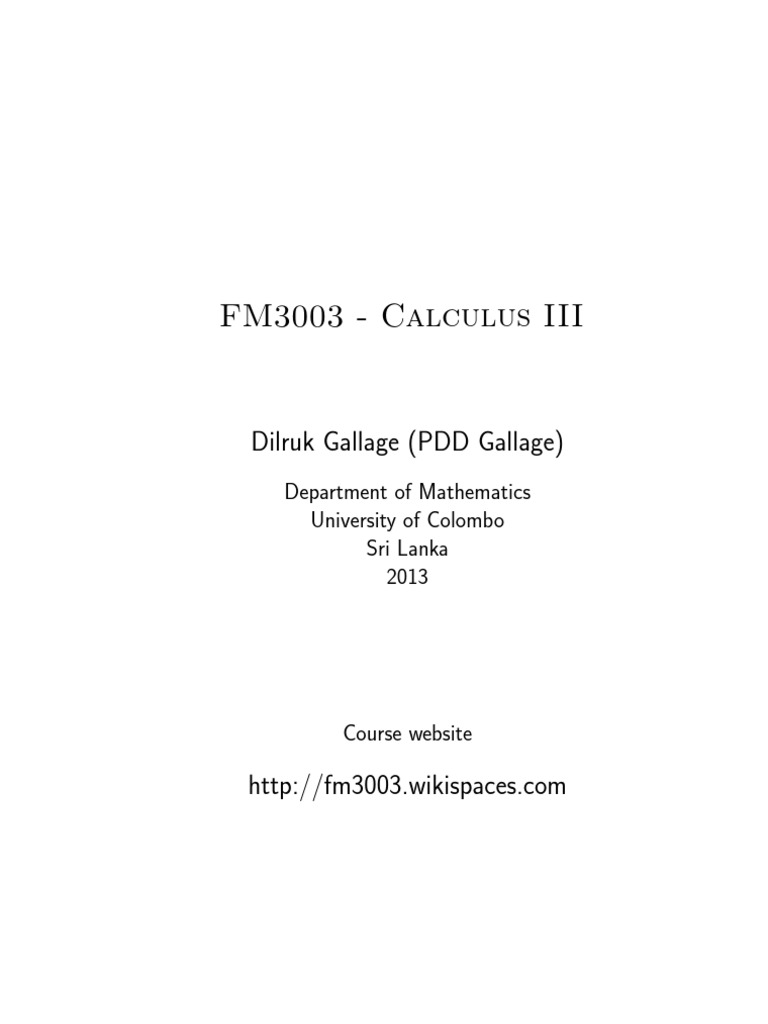 FM3003 - Calculus III

Dilruk Gallage (PDD Gallage)

Department of Mathematics
University of Colombo
Sri Lanka
2013

Course website

http://fm3003.wikispaces.com